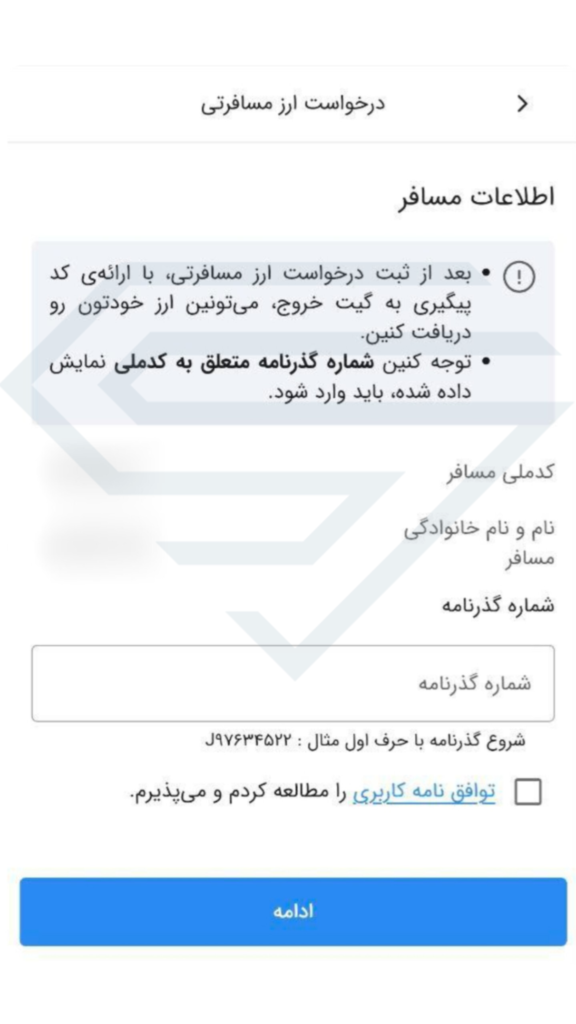 درخواست ارز مسافرتی

اطلاعات مسافر

• بعد از ثبت درخواست ارز مسافرتی، با ارائه‌ی کد پیگیری به گیت خروج، می‌تونین ارز خودتون رو دریافت کنین.
• توجه کنین شماره گذرنامه متعلق به کدملی نمایش داده شده، باید وارد شود.

کدملی مسافر

نام و نام خانوادگی مسافر

شماره گذرنامه

شماره گذرنامه

شروع گذرنامه با حرف اول مثال : J۹۷۶۳۴۵۲۲

توافق نامه کاربری را مطالعه کردم و می‌پذیرم.

ادامه